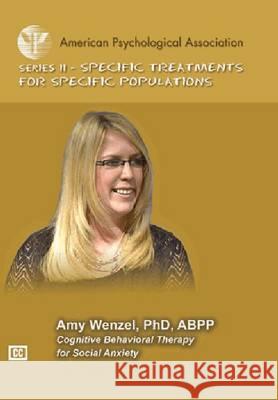 American Psychological Association

SERIES II - SPECIFIC TREATMENTS FOR SPECIFIC POPULATIONS

Amy Wenzel, PhD, ABPP
Cognitive Behavioral Therapy for Social Anxiety

CC

Kraina Książek